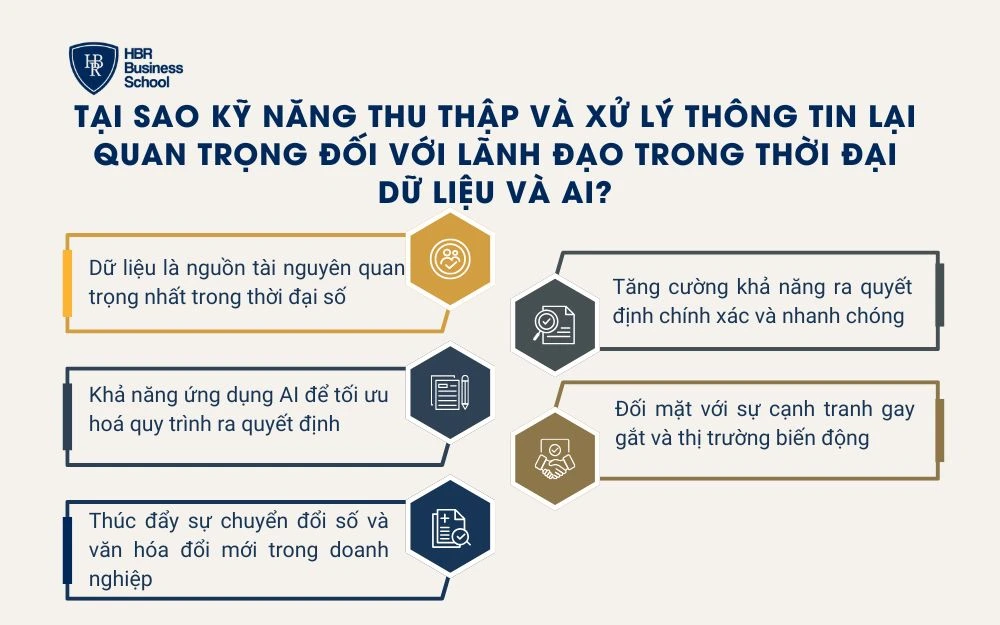 HBR Business School

TẠI SAO KỸ NĂNG THU THẬP VÀ XỬ LÝ THÔNG TIN LẠI QUAN TRỌNG ĐỐI VỚI LÃNH ĐẠO TRONG THỜI ĐẠI DỮ LIỆU VÀ AI?

Dữ liệu là nguồn tài nguyên quan trọng nhất trong thời đại số

Tăng cường khả năng ra quyết định chính xác và nhanh chóng

Khả năng ứng dụng AI để tối ưu hoá quy trình ra quyết định

Đối mặt với sự cạnh tranh gay gắt và thị trường biến động

Thúc đẩy sự chuyển đổi số và văn hóa đổi mới trong doanh nghiệp